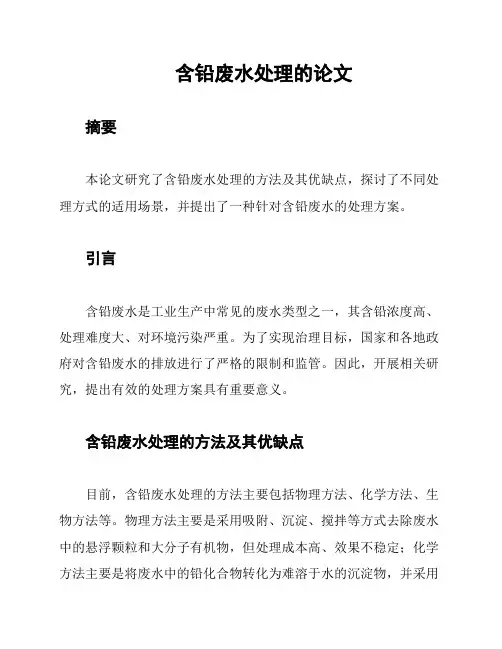 含铅废水处理的论文

摘要

本论文研究了含铅废水处理的方法及其优缺点，探讨了不同处理方式的适用场景，并提出了一种针对含铅废水的处理方案。

引言

含铅废水是工业生产中常见的废水类型之一，其含铅浓度高、处理难度大、对环境污染严重。为了实现治理目标，国家和各地政府对含铅废水的排放进行了严格的限制和监管。因此，开展相关研究，提出有效的处理方案具有重要意义。

含铅废水处理的方法及其优缺点

目前，含铅废水处理的方法主要包括物理方法、化学方法、生物方法等。物理方法主要是采用吸附、沉淀、搅拌等方式去除废水中的悬浮颗粒和大分子有机物，但处理成本高、效果不稳定；化学方法主要是将废水中的铅化合物转化为难溶于水的沉淀物，并采用